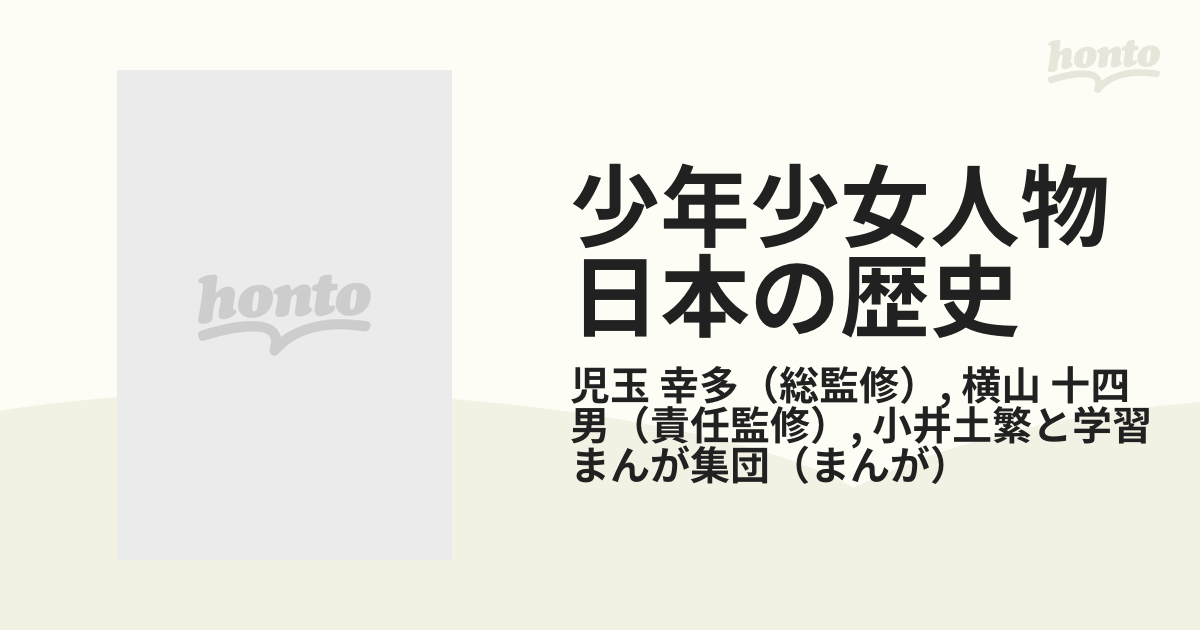 honto

honto

少年少女人物日本の歴史

児玉 幸多（総監修）, 横山 十四男（責任監修）, 小井土繁と学習まんが集団（まんが）